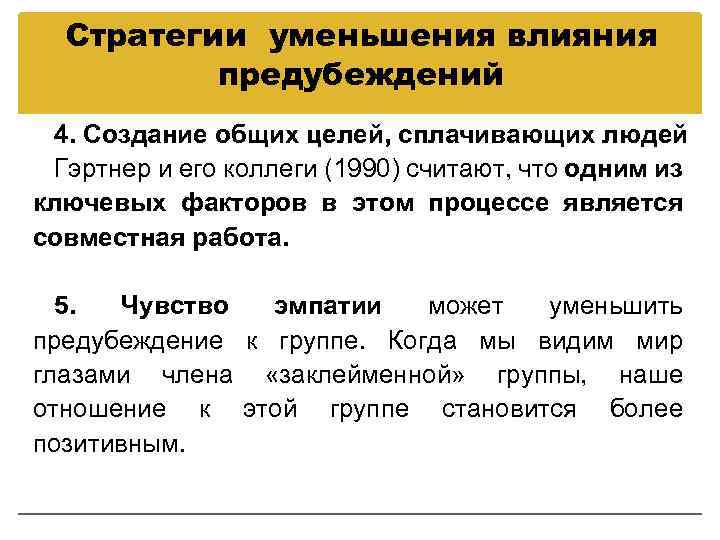 Стратегии уменьшения влияния предубеждений

4. Создание общих целей, сплачивающих людей
Гэртнер и его коллеги (1990) считают, что одним из ключевых факторов в этом процессе является совместная работа.

5. Чувство эмпатии может уменьшить предубеждение к группе. Когда мы видим мир глазами члена «заклейменной» группы, наше отношение к этой группе становится более позитивным.